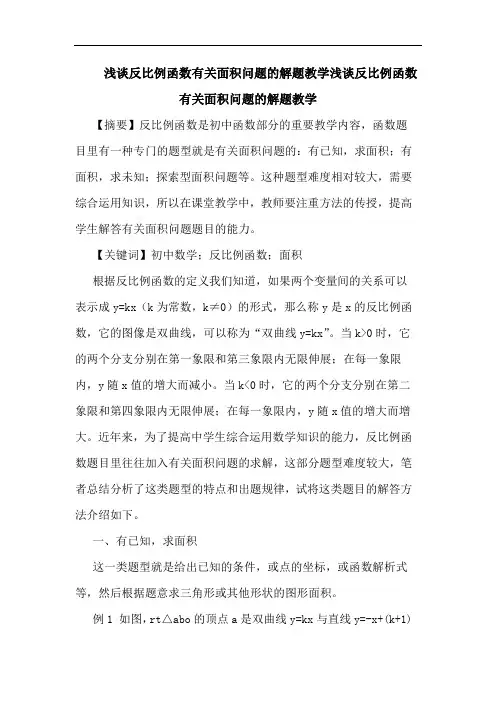 浅谈反比例函数有关面积问题的解题教学浅谈反比例函数有关面积问题的解题教学

【摘要】反比例函数是初中函数部分的重要教学内容，函数题目里有一种专门的题型就是有关面积问题的：有已知，求面积；有面积，求未知；探索型面积问题等。这种题型难度相对较大，需要综合运用知识，所以在课堂教学中，教师要注重方法的传授，提高学生解答有关面积问题题目的能力。

【关键词】初中数学；反比例函数；面积

根据反比例函数的定义我们知道，如果两个变量间的关系可以表示成 y=kx（k 为常数，k≠0）的形式，那么称 y 是 x 的反比例函数，它的图像是双曲线，可以称为“双曲线 y=kx”。当 k>0 时，它的两个分支分别在第一象限和第三象限内无限伸展；在每一象限内，y 随 x 值的增大而减小。当 k<0 时，它的两个分支分别在第二象限和第四象限内无限伸展；在每一象限内，y 随 x 值的增大而增大。近年来，为了提高中学生综合运用数学知识的能力，反比例函数题目里往往加入有关面积问题的求解，这部分题型难度较大，笔者总结分析了这类题型的特点和出题规律，试将这类题目的解答方法介绍如下。

一、有已知，求面积

这一类题型就是给出已知的条件，或点的坐标，或函数解析式等，然后根据题意求三角形或其他形状的图形面积。

例 1 如图，rt△abo 的顶点 a 是双曲线 y=kx 与直线 y=-x+(k+1)